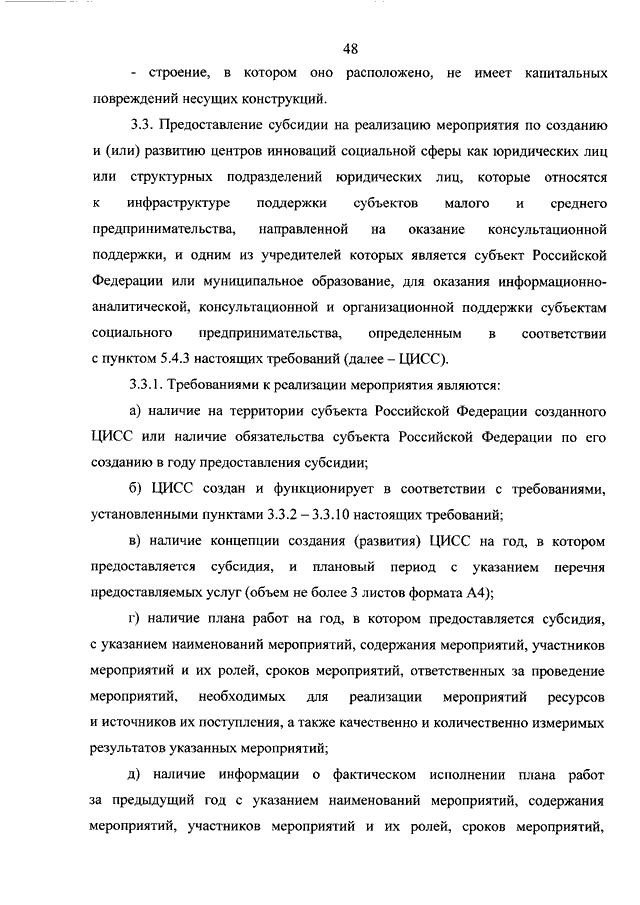 48

- строение, в котором оно расположено, не имеет капитальных повреждений несущих конструкций.

3.3. Предоставление субсидии на реализацию мероприятия по созданию и (или) развитию центров инноваций социальной сферы как юридических лиц или структурных подразделений юридических лиц, которые относятся к инфраструктуре поддержки субъектов малого и среднего предпринимательства, направленной на оказание консультационной поддержки, и одним из учредителей которых является субъект Российской Федерации или муниципальное образование, для оказания информационно-аналитической, консультационной и организационной поддержки субъектам социального предпринимательства, определенным в соответствии с пунктом 5.4.3 настоящих требований (далее – ЦИСС).

3.3.1. Требованиями к реализации мероприятия являются:

а) наличие на территории субъекта Российской Федерации созданного ЦИСС или наличие обязательства субъекта Российской Федерации по его созданию в году предоставления субсидии;

б) ЦИСС создан и функционирует в соответствии с требованиями, установленными пунктами 3.3.2 – 3.3.10 настоящих требований;

в) наличие концепции создания (развития) ЦИСС на год, в котором предоставляется субсидия, и плановый период с указанием перечня предоставляемых услуг (объем не более 3 листов формата А4);

г) наличие плана работ на год, в котором предоставляется субсидия, с указанием наименований мероприятий, содержания мероприятий, участников мероприятий и их ролей, сроков мероприятий, ответственных за проведение мероприятий, необходимых для реализации мероприятий ресурсов и источников их поступления, а также качественно и количественно измеримых результатов указанных мероприятий;

д) наличие информации о фактическом исполнении плана работ за предыдущий год с указанием наименований мероприятий, содержания мероприятий, участников мероприятий и их ролей, сроков мероприятий,